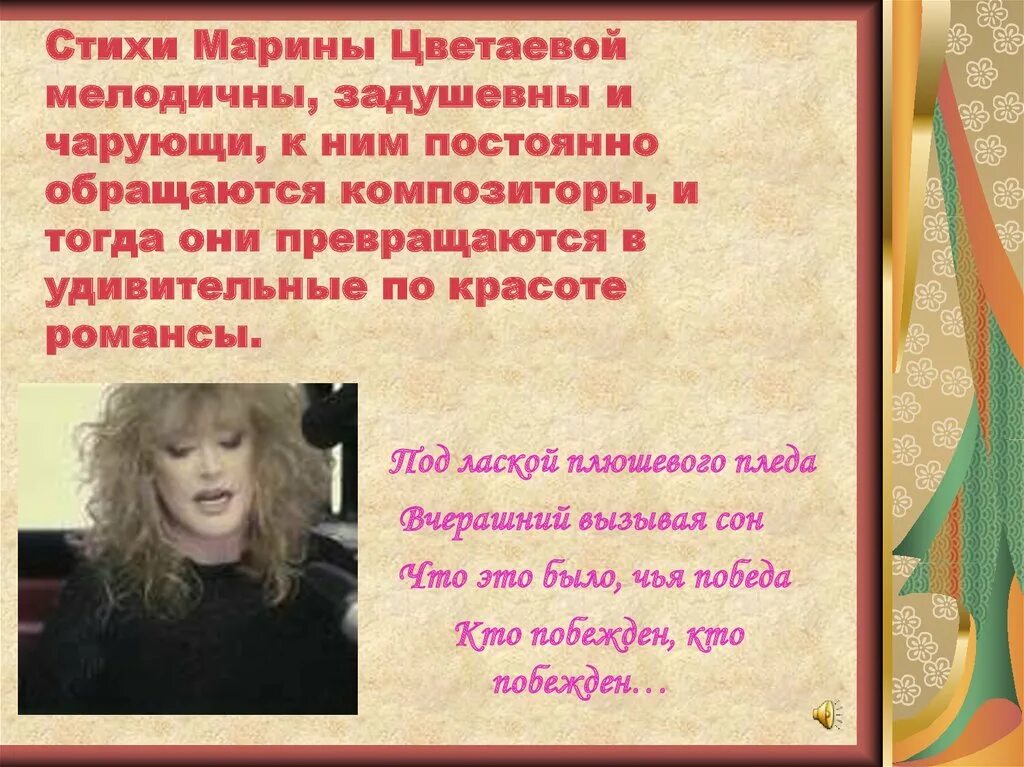 Стихи Марины Цветаевой мелодичны, задушевны и чарующи, к ним постоянно обращаются композиторы, и тогда они превращаются в удивительные по красоте романсы.

Под лаской плюшевого пледа
Вчерашний вызывая сон
Что это было, чья победа
Кто побежден, кто побежден…